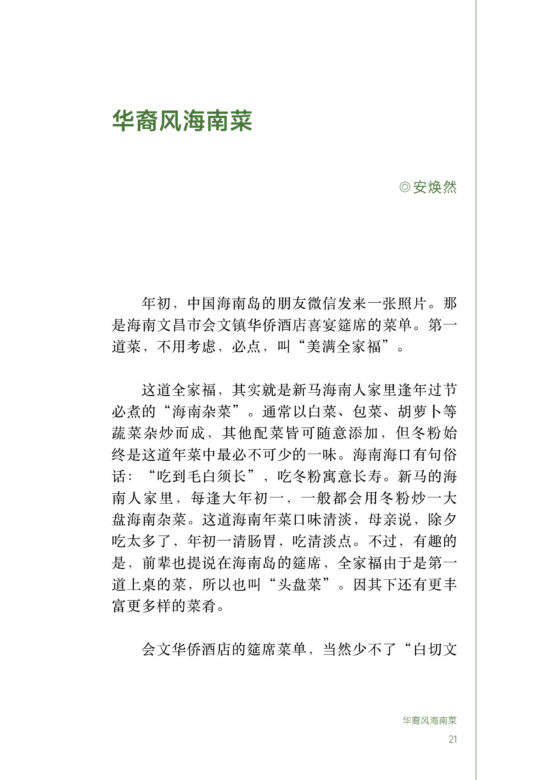 华裔风海南菜

◎安焕然

年初，中国海南岛的朋友微信发来一张照片。那是海南文昌市会文镇华侨酒店喜宴筵席的菜单。第一道菜，不用考虑，必点，叫“美满全家福”。

这道全家福，其实就是新马海南人家里逢年过节必煮的“海南杂菜”。通常以白菜、包菜、胡萝卜等蔬菜杂炒而成，其他配菜皆可随意添加，但冬粉始终是这道年菜中最必不可少的一味。海南海口有句俗话：“吃到毛白须长”，吃冬粉寓意长寿。新马的海南人家里，每逢大年初一，一般都会用冬粉炒一大盘海南杂菜。这道海南年菜口味清淡，母亲说，除夕吃太多了，年初一清肠胃，吃清淡点。不过，有趣的是，前辈也提说在海南岛的筵席，全家福由于是第一道上桌的菜，所以也叫“头盘菜”。因其下还有更丰富更多样的菜肴。

会文华侨酒店的筵席菜单，当然少不了“白切文

华裔风海南菜
21